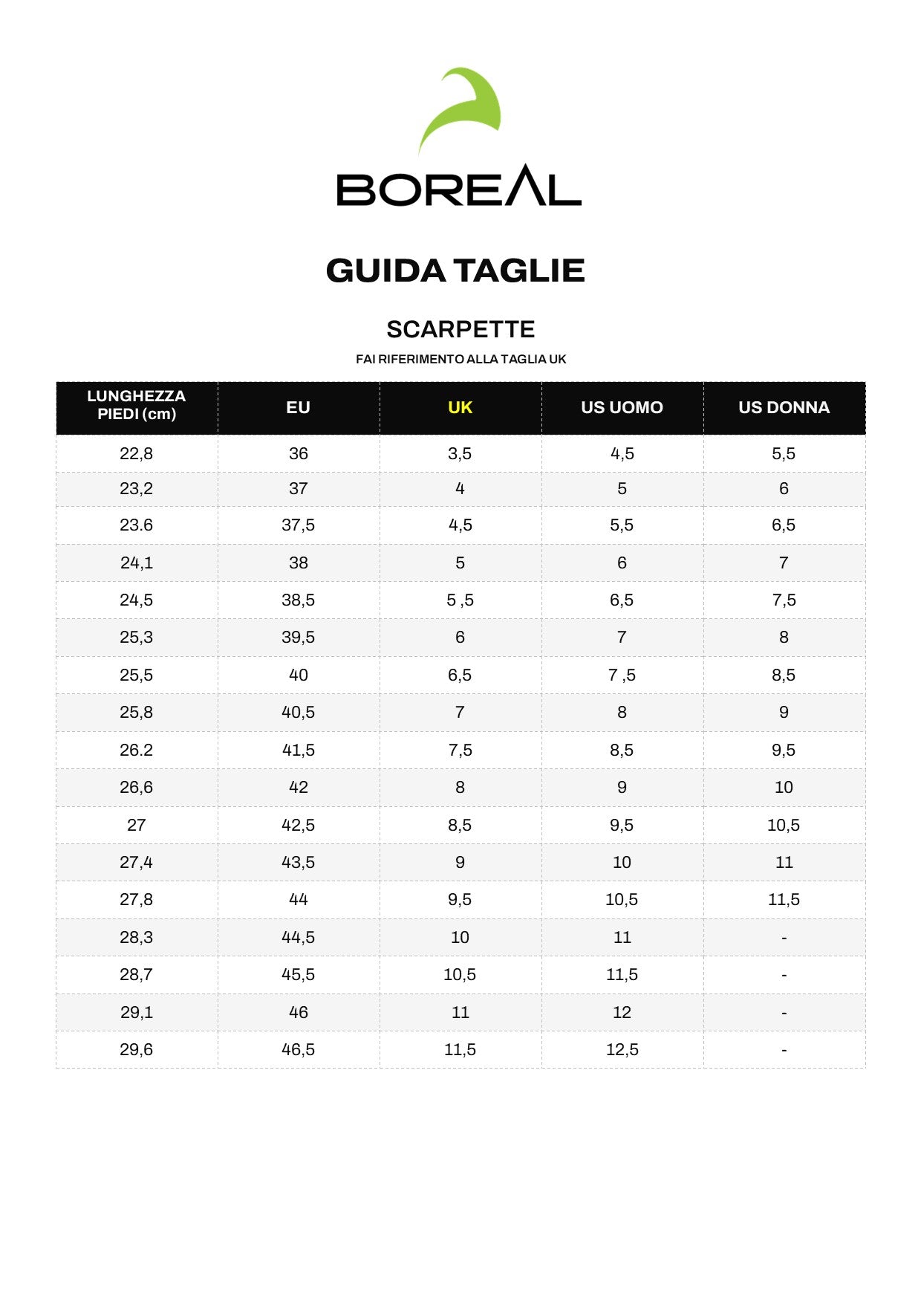 BOREAL

GUIDA TAGLIE

SCARPETTE

FAI RIFERIMENTO ALLA TAGLIA UK

| LUNGHEZZA PIEDI (cm) | EU | UK | US UOMO | US DONNA |
|---|---|---|---|---|
| 22,8 | 36 | 3,5 | 4,5 | 5,5 |
| 23,2 | 37 | 4 | 5 | 6 |
| 23.6 | 37,5 | 4,5 | 5,5 | 6,5 |
| 24,1 | 38 | 5 | 6 | 7 |
| 24,5 | 38,5 | 5 ,5 | 6,5 | 7,5 |
| 25,3 | 39,5 | 6 | 7 | 8 |
| 25,5 | 40 | 6,5 | 7 ,5 | 8,5 |
| 25,8 | 40,5 | 7 | 8 | 9 |
| 26.2 | 41,5 | 7,5 | 8,5 | 9,5 |
| 26,6 | 42 | 8 | 9 | 10 |
| 27 | 42,5 | 8,5 | 9,5 | 10,5 |
| 27,4 | 43,5 | 9 | 10 | 11 |
| 27,8 | 44 | 9,5 | 10,5 | 11,5 |
| 28,3 | 44,5 | 10 | 11 | - |
| 28,7 | 45,5 | 10,5 | 11,5 | - |
| 29,1 | 46 | 11 | 12 | - |
| 29,6 | 46,5 | 11,5 | 12,5 | - |